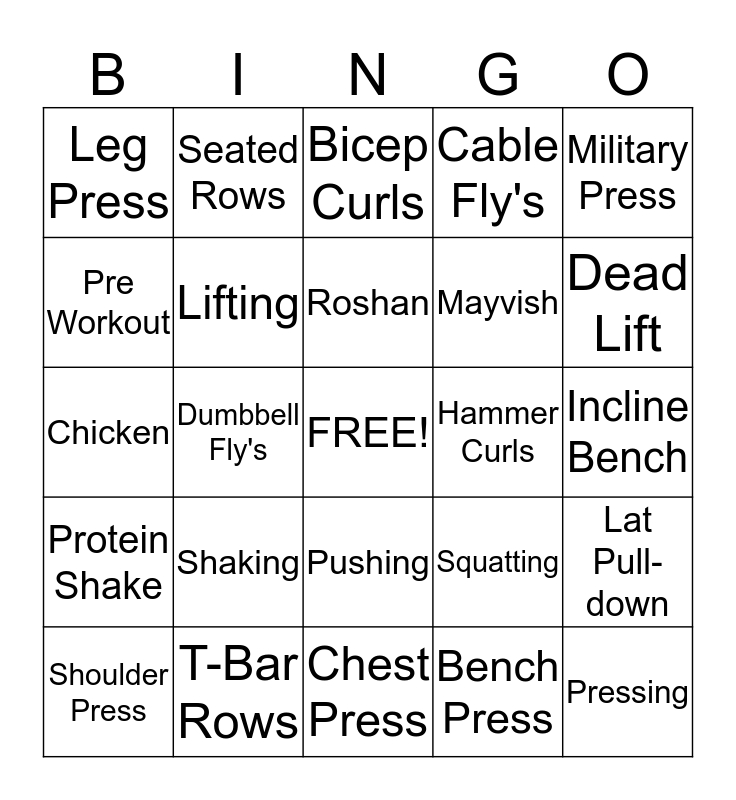 | B | I | N | G | O |
|---|---|---|---|---|
| Leg Press | Seated Rows | Bicep Curls | Cable Fly's | Military Press |
| Pre Workout | Lifting | Roshan | Mayvish | Dead Lift |
| Chicken | Dumbbell Fly's | FREE! | Hammer Curls | Incline Bench |
| Protein Shake | Shaking | Pushing | Squatting | Lat Pull-down |
| Shoulder Press | T-Bar Rows | Chest Press | Bench Press | Pressing |